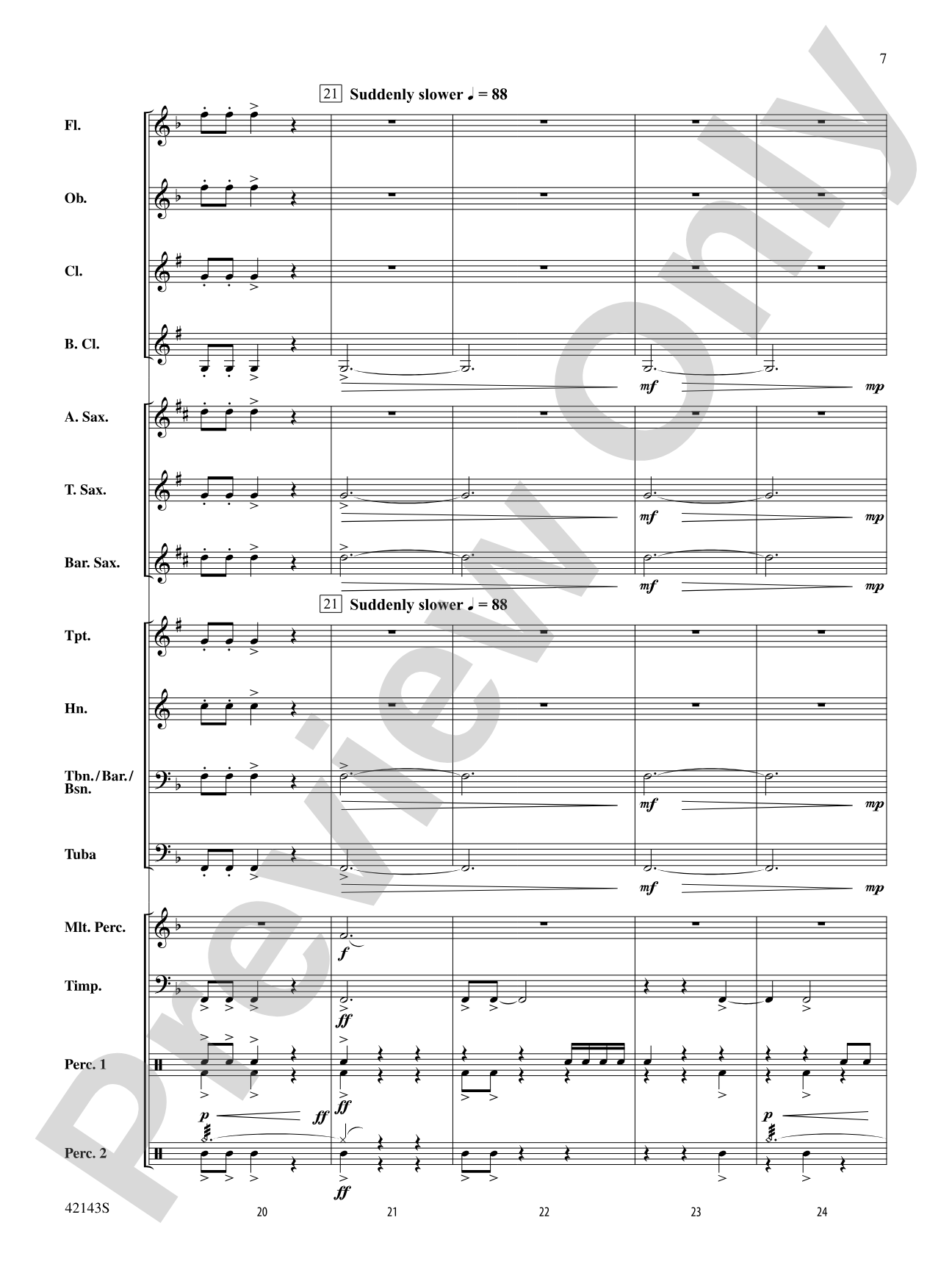 7

21 Suddenly slower ♩ = 88

Fl.

Ob.

Cl.

B. Cl.

mf mp

A. Sax.

T. Sax.

mf mp

Bar. Sax.

mf mp

21 Suddenly slower ♩ = 88

Tpt.

Hn.

Tbn./Bar./Bsn.

mf mp

Tuba

mf mp

Mlt. Perc.

f

Timp.

ff

Perc. 1

ff

p ff p

Perc. 2

ff

42143S

20 21 22 23 24

Preview Only